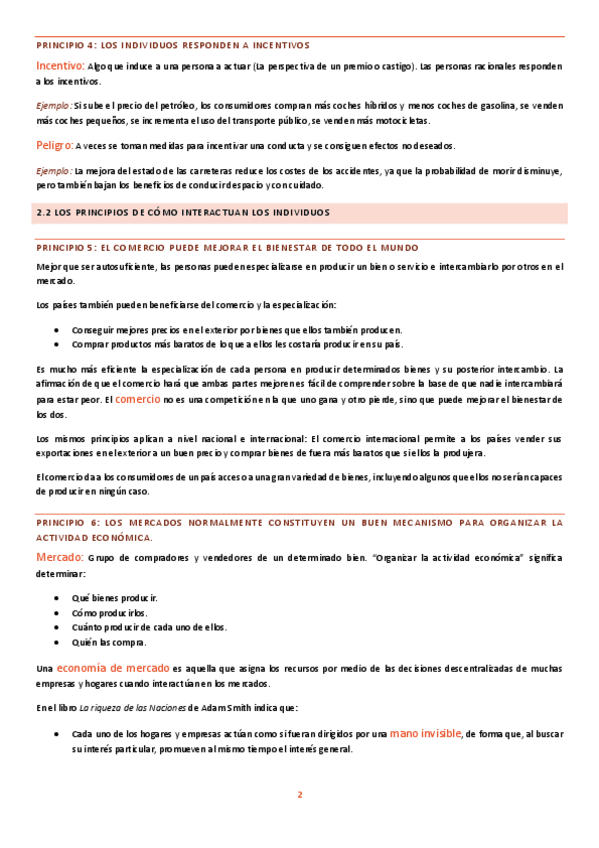 PRINCIPIO 4: LOS INDIVIDUOS RESPONDEN A INCENTIVOS

Incentivo: Algo que induce a una persona a actuar (La perspectiva de un premio o castigo). Las personas racionales responden a los incentivos.

Ejemplo: Si sube el precio del petróleo, los consumidores compran más coches híbridos y menos coches de gasolina, se venden más coches pequeños, se incrementa el uso del transporte público, se venden más motocicletas.

Peligro: A veces se toman medidas para incentivar una conducta y se consiguen efectos no deseados.

Ejemplo: La mejora del estado de las carreteras reduce los costes de los accidentes, ya que la probabilidad de morir disminuye, pero también bajan los beneficios de conducir despacio y con cuidado.

2.2 LOS PRINCIPIOS DE CÓMO INTERACTUAN LOS INDIVIDUOS

PRINCIPIO 5: EL COMERCIO PUEDE MEJORAR EL BIENESTAR DE TODO EL MUNDO

Mejor que ser autosuficiente, las personas pueden especializarse en producir un bien o servicio e intercambiarlo por otros en el mercado.

Los países también pueden beneficiarse del comercio y la especialización:

• Conseguir mejores precios en el exterior por bienes que ellos también producen.
• Comprar productos más baratos de lo que a ellos les costaría producir en su país.

Es mucho más eficiente la especialización de cada persona en producir determinados bienes y su posterior intercambio. La afirmación de que el comercio hará que ambas partes mejoren es fácil de comprender sobre la base de que nadie intercambiará para estar peor. El comercio no es una competición en la que uno gana y otro pierde, sino que puede mejorar el bienestar de los dos.

Los mismos principios aplican a nivel nacional e internacional: El comercio internacional permite a los países vender sus exportaciones en el exterior a un buen precio y comprar bienes de fuera más baratos que si ellos la produjera.

El comercio da a los consumidores de un país acceso a una gran variedad de bienes, incluyendo algunos que ellos no serían capaces de producir en ningún caso.

PRINCIPIO 6: LOS MERCADOS NORMALMENTE CONSTITUYEN UN BUEN MECANISMO PARA ORGANIZAR LA ACTIVIDAD ECONÓMICA.

Mercado: Grupo de compradores y vendedores de un determinado bien. "Organizar la actividad económica" significa determinar:

• Qué bienes producir.
• Cómo producirlos.
• Cuánto producir de cada uno de ellos.
• Quién las compra.

Una economía de mercado es aquella que asigna los recursos por medio de las decisiones descentralizadas de muchas empresas y hogares cuando interactúan en los mercados.

En el libro La riqueza de las Naciones de Adam Smith indica que:

• Cada uno de los hogares y empresas actúan como si fueran dirigidos por una mano invisible, de forma que, al buscar su interés particular, promueven al mismo tiempo el interés general.

2